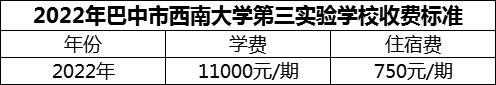 2022年巴中市西南大学第三实验学校收费标准

| 年份 | 学费 | 住宿费 |
|---|---|---|
| 2022年 | 11000元/期 | 750元/期 |